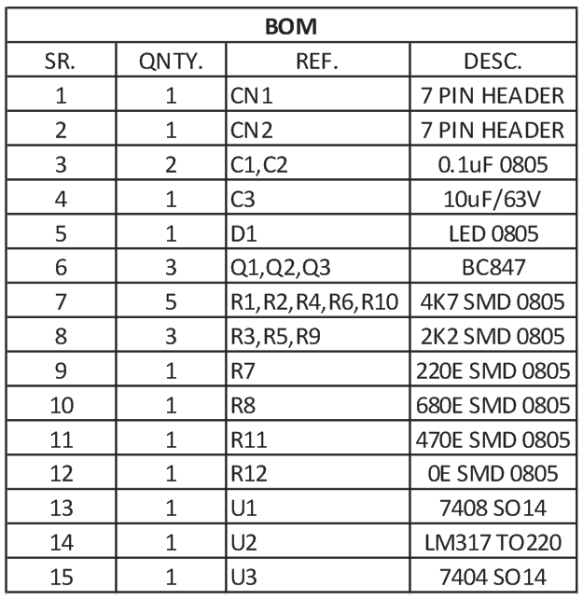 | BOM | | | |
|---|---|---|---|
| SR. | QNTY. | REF. | DESC. |
| 1 | 1 | CN1 | 7 PIN HEADER |
| 2 | 1 | CN2 | 7 PIN HEADER |
| 3 | 2 | C1,C2 | 0.1uF 0805 |
| 4 | 1 | C3 | 10uF/63V |
| 5 | 1 | D1 | LED 0805 |
| 6 | 3 | Q1,Q2,Q3 | BC847 |
| 7 | 5 | R1,R2,R4,R6,R10 | 4K7 SMD 0805 |
| 8 | 3 | R3,R5,R9 | 2K2 SMD 0805 |
| 9 | 1 | R7 | 220E SMD 0805 |
| 10 | 1 | R8 | 680E SMD 0805 |
| 11 | 1 | R11 | 470E SMD 0805 |
| 12 | 1 | R12 | 0E SMD 0805 |
| 13 | 1 | U1 | 7408 SO14 |
| 14 | 1 | U2 | LM317 TO220 |
| 15 | 1 | U3 | 7404 SO14 |